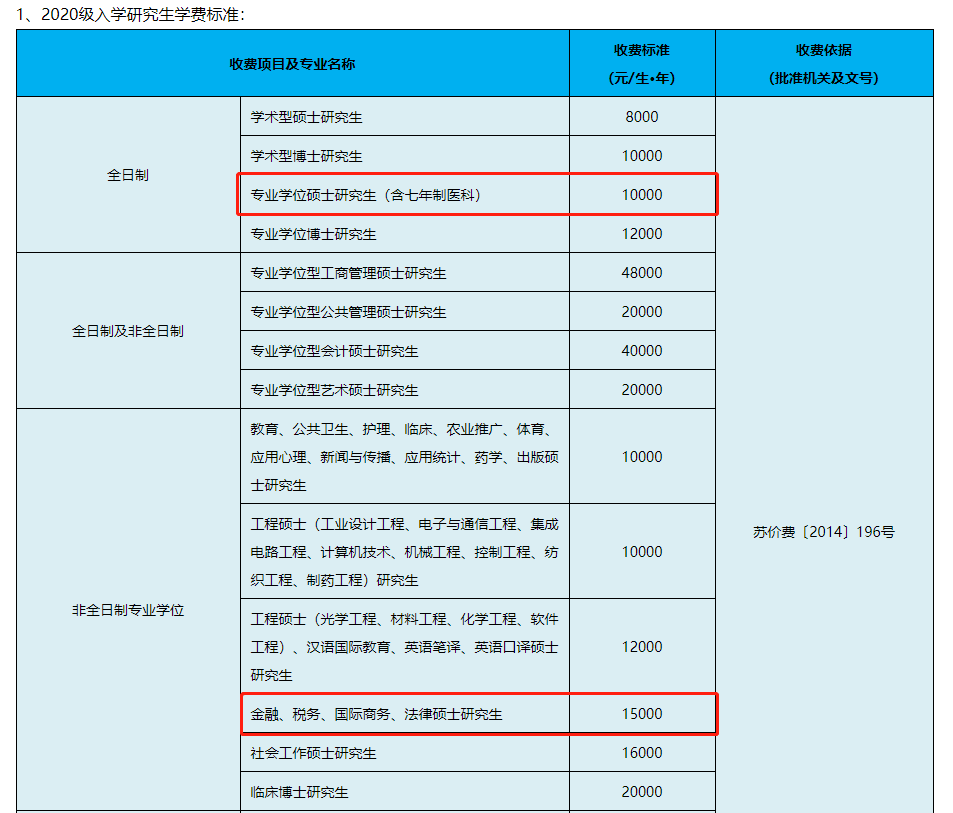 1、2020级入学研究生学费标准：

| 收费项目及专业名称 | | 收费标准（元/生•年） | 收费依据（批准机关及文号） |
|---|---|---|---|
| 全日制 | 学术型硕士研究生 | 8000 | 苏价费〔2014〕196号 |
| | 学术型博士研究生 | 10000 | |
| | 专业学位硕士研究生（含七年制医科） | 10000 | |
| | 专业学位博士研究生 | 12000 | |
| 全日制及非全日制 | 专业学位型工商管理硕士研究生 | 48000 | |
| | 专业学位型公共管理硕士研究生 | 20000 | |
| | 专业学位型会计硕士研究生 | 40000 | |
| | 专业学位型艺术硕士研究生 | 20000 | |
| 非全日制专业学位 | 教育、公共卫生、护理、临床、农业推广、体育、应用心理、新闻与传播、应用统计、药学、出版硕士研究生 | 10000 | |
| | 工程硕士（工业设计工程、电子与通信工程、集成电路工程、计算机技术、机械工程、控制工程、纺织工程、制药工程）研究生 | 10000 | |
| | 工程硕士（光学工程、材料工程、化学工程、软件工程）、汉语国际教育、英语笔译、英语口译硕士研究生 | 12000 | |
| | 金融、税务、国际商务、法律硕士研究生 | 15000 | |
| | 社会工作硕士研究生 | 16000 | |
| | 临床博士研究生 | 20000 | |